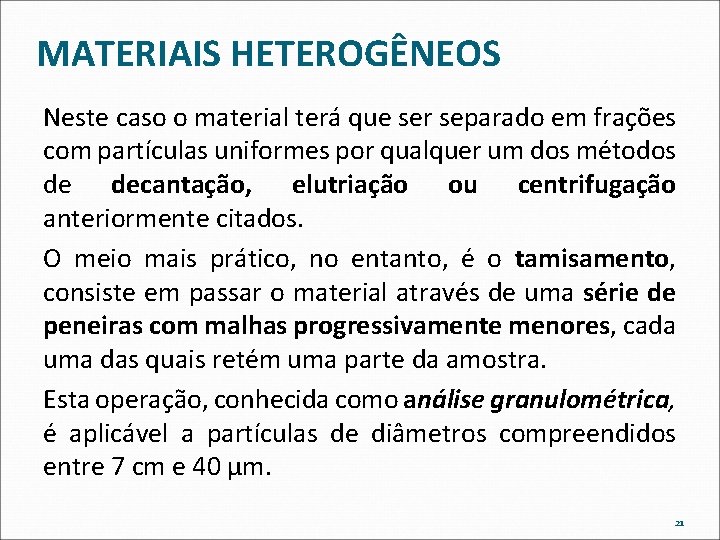 MATERIAIS HETEROGÊNEOS

Neste caso o material terá que ser separado em frações com partículas uniformes por qualquer um dos métodos de decantação, elutriação ou centrifugação anteriormente citados.

O meio mais prático, no entanto, é o tamisamento, consiste em passar o material através de uma série de peneiras com malhas progressivamente menores, cada uma das quais retém uma parte da amostra.

Esta operação, conhecida como análise granulométrica, é aplicável a partículas de diâmetros compreendidos entre 7 cm e 40 µm.

21